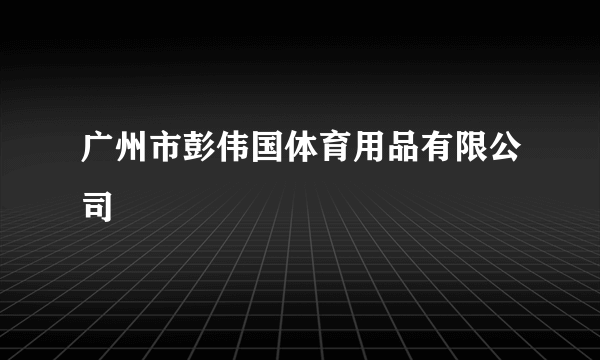 广州市彭伟国体育用品有限公司